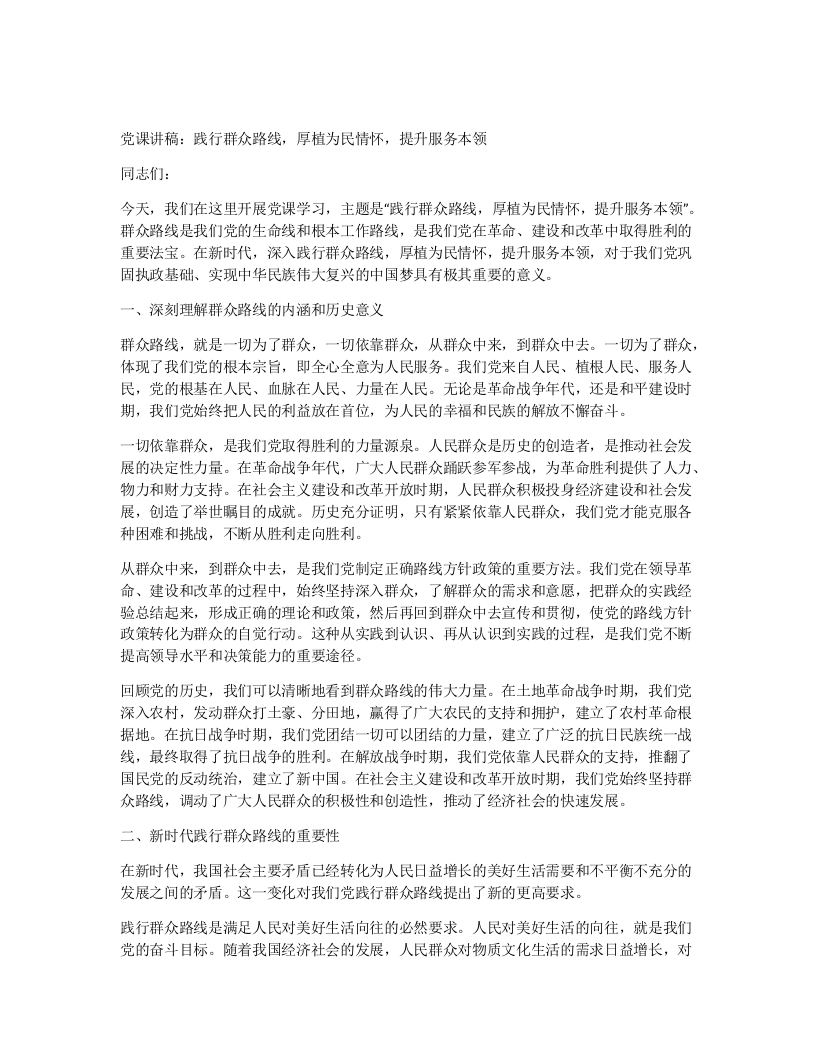 党课讲稿：践行群众路线，厚植为民情怀，提升服务本领

同志们：

今天，我们在这里开展党课学习，主题是“践行群众路线，厚植为民情怀，提升服务本领”。群众路线是我们党的生命线和根本工作路线，是我们党在革命、建设和改革中取得胜利的重要法宝。在新时代，深入践行群众路线，厚植为民情怀，提升服务本领，对于我们党巩固执政基础、实现中华民族伟大复兴的中国梦具有极其重要的意义。

一、深刻理解群众路线的内涵和历史意义

群众路线，就是一切为了群众，一切依靠群众，从群众中来，到群众中去。一切为了群众，体现了我们党的根本宗旨，即全心全意为人民服务。我们党来自人民、植根人民、服务人民，党的根基在人民、血脉在人民、力量在人民。无论是革命战争年代，还是和平建设时期，我们党始终把人民的利益放在首位，为人民的幸福和民族的解放不懈奋斗。

一切依靠群众，是我们党取得胜利的力量源泉。人民群众是历史的创造者，是推动社会发展的决定性力量。在革命战争年代，广大人民群众踊跃参军参战，为革命胜利提供了人力、物力和财力支持。在社会主义建设和改革开放时期，人民群众积极投身经济建设和社会发展，创造了举世瞩目的成就。历史充分证明，只有紧紧依靠人民群众，我们党才能克服各种困难和挑战，不断从胜利走向胜利。

从群众中来，到群众中去，是我们党制定正确路线方针政策的重要方法。我们党在领导革命、建设和改革的过程中，始终坚持深入群众，了解群众的需求和意愿，把群众的实践经验总结起来，形成正确的理论和政策，然后再回到群众中去宣传和贯彻，使党的路线方针政策转化为群众的自觉行动。这种从实践到认识、再从认识到实践的过程，是我们党不断提高领导水平和决策能力的重要途径。

回顾党的历史，我们可以清晰地看到群众路线的伟大力量。在土地革命战争时期，我们党深入农村，发动群众打土豪、分田地，赢得了广大农民的支持和拥护，建立了农村革命根据地。在抗日战争时期，我们党团结一切可以团结的力量，建立了广泛的抗日民族统一战线，最终取得了抗日战争的胜利。在解放战争时期，我们党依靠人民群众的支持，推翻了国民党的反动统治，建立了新中国。在社会主义建设和改革开放时期，我们党始终坚持群众路线，调动了广大人民群众的积极性和创造性，推动了经济社会的快速发展。

二、新时代践行群众路线的重要性

在新时代，我国社会主要矛盾已经转化为人民日益增长的美好生活需要和不平衡不充分的发展之间的矛盾。这一变化对我们党践行群众路线提出了新的更高要求。

践行群众路线是满足人民对美好生活向往的必然要求。人民对美好生活的向往，就是我们党的奋斗目标。随着我国经济社会的发展，人民群众对物质文化生活的需求日益增长，对